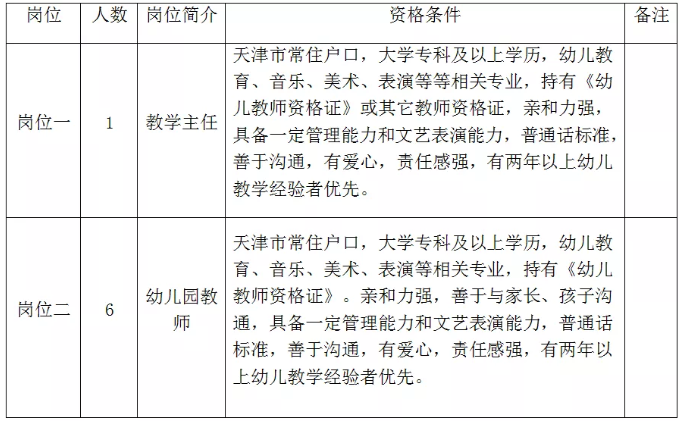 | 岗位 | 人数 | 岗位简介 | 资格条件 | 备注 |
|---|---|---|---|---|
| 岗位一 | 1 | 教学主任 | 天津市常住户口，大学专科及以上学历，幼儿教育、音乐、美术、表演等等相关专业，持有《幼儿教师资格证》或其它教师资格证，亲和力强，具备一定管理能力和文艺表演能力，普通话标准，善于沟通，有爱心，责任感强，有两年以上幼儿教学经验者优先。 | |
| 岗位二 | 6 | 幼儿园教师 | 天津市常住户口，大学专科及以上学历，幼儿教育、音乐、美术、表演等相关专业，持有《幼儿教师资格证》。亲和力强，善于与家长、孩子沟通，具备一定管理能力和文艺表演能力，普通话标准，善于沟通，有爱心，责任感强，有两年以上幼儿教学经验者优先。 | |